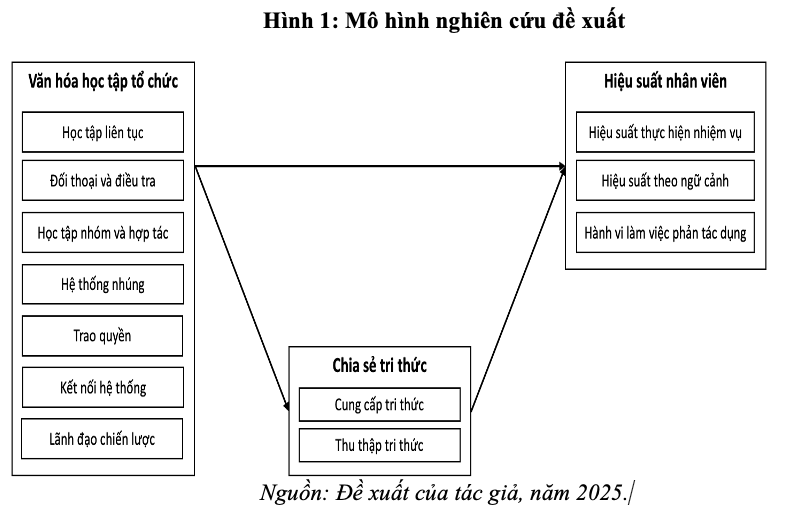 Hình 1: Mô hình nghiên cứu đề xuất

Văn hóa học tập tổ chức

Học tập liên tục

Đối thoại và điều tra

Học tập nhóm và hợp tác

Hệ thống nhúng

Trao quyền

Kết nối hệ thống

Lãnh đạo chiến lược

Hiệu suất nhân viên

Hiệu suất thực hiện nhiệm vụ

Hiệu suất theo ngữ cảnh

Hành vi làm việc phản tác dụng

Chia sẻ tri thức

Cung cấp tri thức

Thu thập tri thức

Nguồn: Đề xuất của tác giả, năm 2025./